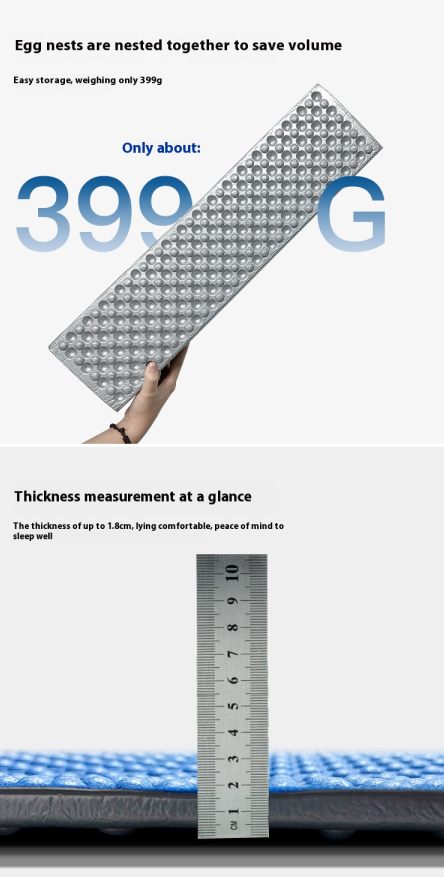 Egg nests are nested together to save volume

Easy storage, weighing only 399g

Only about:

399 G

Thickness measurement at a glance

The thickness of up to 1.8cm, lying comfortable, peace of mind to sleep well

10
9
8
7
6
5
4
3
2
1
CM